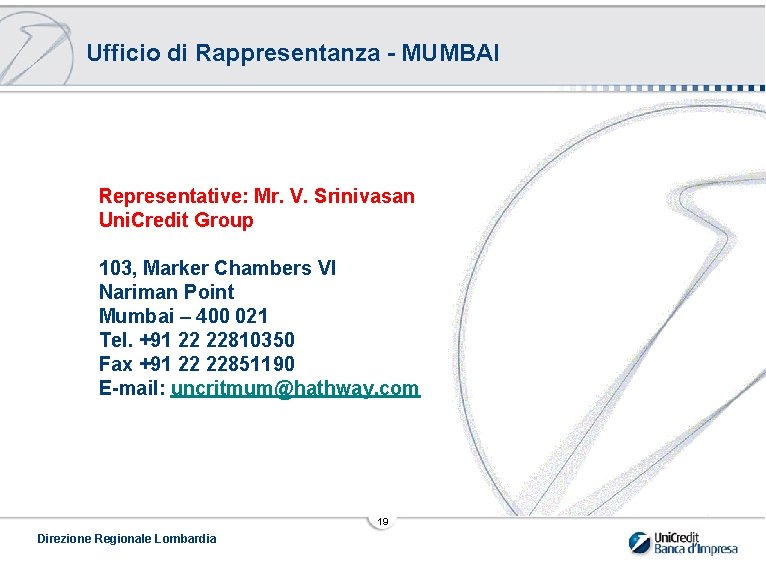 Ufficio di Rappresentanza - MUMBAI

Representative: Mr. V. Srinivasan
UniCredit Group

103, Marker Chambers VI
Nariman Point
Mumbai – 400 021
Tel. +91 22 22810350
Fax +91 22 22851190
E-mail: uncritmum@hathway.com

19

Direzione Regionale Lombardia

UniCredit
Banca d'Impresa